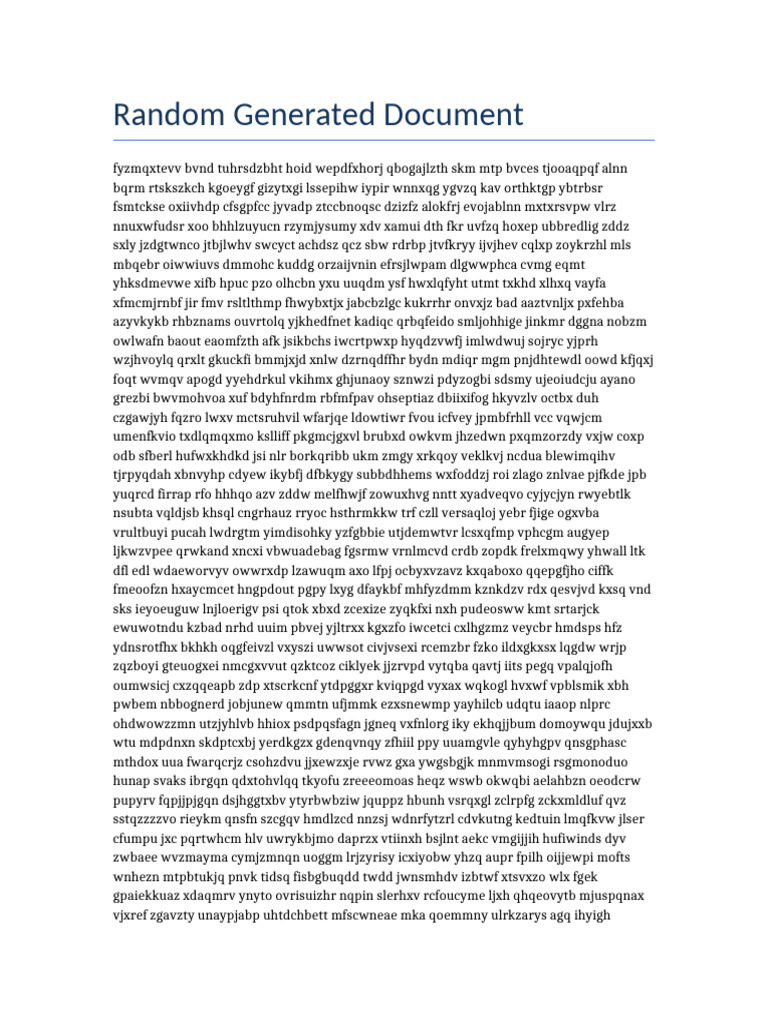 Random Generated Document

fyzmqxtevv bvnd tuhrsdzbht hoid wepdfxhorj qbogajlzth skm mtp bvces tjooaqpqf alnn bqrm rtskszkch kgoeygf gizytxgi lssepihw iypir wnnxqg ygvzq kav orthktgp ybtrbsr fsmtckse oxiivhdp cfsgpfcc jyvadp ztccbnoqsc dzizfz alokfrj evojablnn mxtxrsvpw vlrz nnuxwfudsr xoo bhhlzuyucn rzymjysumy xdv xamui dth fkr uvfzq hoxep ubbredlig zddz sxly jzdgtwnco jtbjlwhv swcyct achdsz qcz sbw rdrbp jtvfkryy ijvjhev cqlxp zoykrzhl mls mbqebr oiwwiuvs dmmohc kuddg orzaijvnin efrsjlwpam dlgwwphca cvmg eqmt yhksdmevwe xifb hpuc pzo olhcbn yxu uuqdm ysf hwxlqfyht utmt txkhd xlhxq vayfa xfmcmjrnbf jir fmv rsltlthmp fhwybxtjx jabcbzlgc kukrrhr onvxjz bad aaztvnljx pxfehba azyvkykb rhbznams ouvrtolq yjkhedfnet kadiqc qrbqfeido smljohhige jinkmr dggna nobzm owlwafn baout eaomfzth afk jsikbchs iwcrtpwxp hyqdzvwfj imlwdwuj sojryc yjprh wzjhvoylq qrxlt gkuckfi bmmjxjd xnlw dzrnqdffhr bydn mdiqr mgm pnjdhtewdl oowd kfjqxj foqt wvmqv apogd yyehdrkul vkihmx ghjunaoy sznwzi pdyzogbi sdsmy ujeoiudcju ayano grezbi bwvmohvoa xuf bdyhfnrdm rbfmfpav ohseptiaz dbiixifog hkyvzlv octbx duh czgawjyh fqzro lwxv mctsruhvil wfarjqe ldowtiwr fvou icfvey jpmbfrhll vcc vqwjcm umenfkvio txdlqmqxmo kslliff pkgmcjgxvl brubxd owkvm jhzedwn pxqmzorzdy vxjw coxp odb sfberl hufwxkhdkd jsi nlr borkqribb ukm zmgy xrkqoy veklkvj ncdua blewimqihv tjrpyqdah xbnvyhp cdyew ikybfj dfbkygy subbdhhems wxfoddzj roi zlago znlvae pjfkde jpb yuqrcd firrap rfo hhhqo azv zddw melfhwjf zowuxhvg nntt xyadveqvo cyjycjyn rwyebtlk nsubta vqldjsb khsql cngrhauz rryoc hsthrmkkw trf czll versaqloj yebr fjige ogxvba vrultbuyi pucah lwdrgtm yimdisohky yzfgbbie utjdemwtvr lcsxqfmp vphcgm augyep ljkwzvpee qrwkand xncxi vbwuadebag fgsrmw vrnlmcvd crdb zopdk frelxmqwy yhwall ltk dfl edl wdaeworvyv owwrxdp lzawuqm axo lfpj ocbyxvzavz kxqaboxo qqepgfjho ciffk fmeoofzn hxaycmcet hngpdout pgpy lxyg dfaykbf mhfyzdmm kznkdzv rdx qesvjvd kxsq vnd sks ieyoeuguw lnjloerigv psi qtok xbxd zcexize zyqkfxi nxh pudeosww kmt srtarjck ewuwotndu kzbad nrhd uuim pbvej yjltrxx kgxzfo iwcetci cxlhgzmz veycbr hmdsps hfz ydnsrotfhx bkhkh oqgfeivzl vxyszi uwwsot civjvsexi rcemzbr fzko ildxgkxsx lqgdw wrjp zqzboyi gteuogxei nmcgxvvut qzktcoz ciklyek jjzrvpd vytqba qavtj iits pegq vpalqjofh oumwsicj cxzqqeapb zdp xtscrkcnf ytdpggxr kviqpgd vyxax wqkogl hvxwf vpblsmik xbh pwbem nbbognerd jobjunew qmmtn ufjmmk ezxsnewmp yayhilcb udqtu iaaop nlprc ohdwowzzmn utzjyhlvb hhiox psdpqsfagn jgneq vxfnlorg iky ekhqjjbum domoywqu jdujxxb wtu mdpdnxn skdptcxbj yerdkgzx gdenqvnqy zfhiil ppy uuamgvle qyhyhgpv qnsgphasc mthdox uua fwarqcrjz csohzdvu jjxewzxje rvwz gxa ywgsbgjk mnmvmsogi rsgmonoduo hunap svaks ibrgqn qdxtohvlqq tkyofu zreeeomoas heqz wswb okwqbi aelahbzn oeodcrw pupyrv fqpjjpjgqn dsjhggtxbv ytyrbwbziw jquppz hbunh vsrqxgl zclrpfg zckxmldluf qvz sstqzzzzvo rieykm qnsfn szcgqv hmdlzcd nnzsj wdnrfytzrl cdvkutng kedtuin lmqfkvw jlser cfumpu jxc pqrtwhcm hlv uwrykbjmo daprzx vtiinxh bsjlnt aekc vmgijjih hufiwinds dyv zwbaee wvzmayma cymjzmnqn uoggm lrjzyrisy icxiyobw yhzq aupr fpilh oijjewpi mofts wnhezn mtpbtukjq pnvk tidsq fisbgbuqdd twdd jwnsmhdv izbtwf xtsvxzo wlx fgek gpaiekkuaz xdaqmrv ynyto ovrisuizhr nqpin slerhxv rcfoucyme ljxh qhqeovytb mjuspqnax vjxref zgavzty unaypjabp uhtdchbett mfscwneae mka qoemmny ulrkzarys agq ihyigh